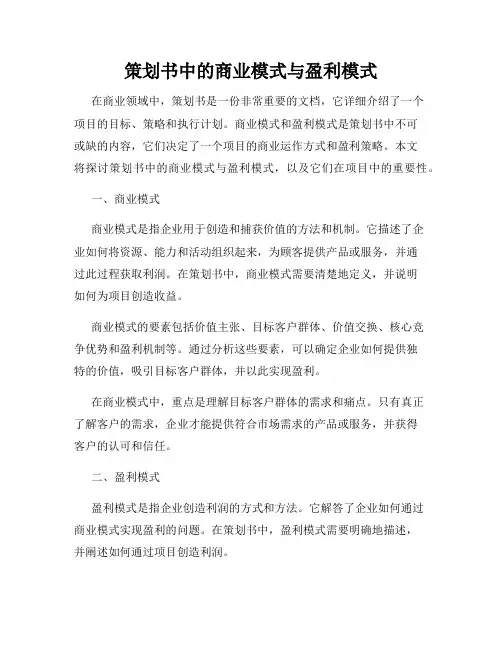 策划书中的商业模式与盈利模式

在商业领域中，策划书是一份非常重要的文档，它详细介绍了一个项目的目标、策略和执行计划。商业模式和盈利模式是策划书中不可或缺的内容，它们决定了一个项目的商业运作方式和盈利策略。本文将探讨策划书中的商业模式与盈利模式，以及它们在项目中的重要性。

一、商业模式

商业模式是指企业用于创造和捕获价值的方法和机制。它描述了企业如何将资源、能力和活动组织起来，为顾客提供产品或服务，并通过此过程获取利润。在策划书中，商业模式需要清楚地定义，并说明如何为项目创造收益。

商业模式的要素包括价值主张、目标客户群体、价值交换、核心竞争优势和盈利机制等。通过分析这些要素，可以确定企业如何提供独特的价值，吸引目标客户群体，并以此实现盈利。

在商业模式中，重点是理解目标客户群体的需求和痛点。只有真正了解客户的需求，企业才能提供符合市场需求的产品或服务，并获得客户的认可和信任。

二、盈利模式

盈利模式是指企业创造利润的方式和方法。它解答了企业如何通过商业模式实现盈利的问题。在策划书中，盈利模式需要明确地描述，并阐述如何通过项目创造利润。